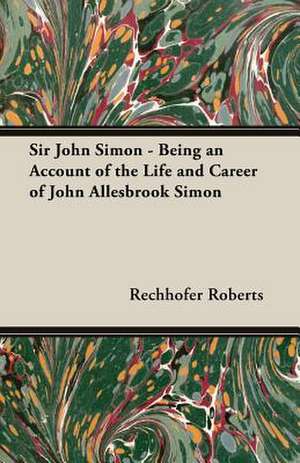 Sir John Simon - Being an Account of the Life and Career of John Allesbrook Simon

Rechhofer Roberts